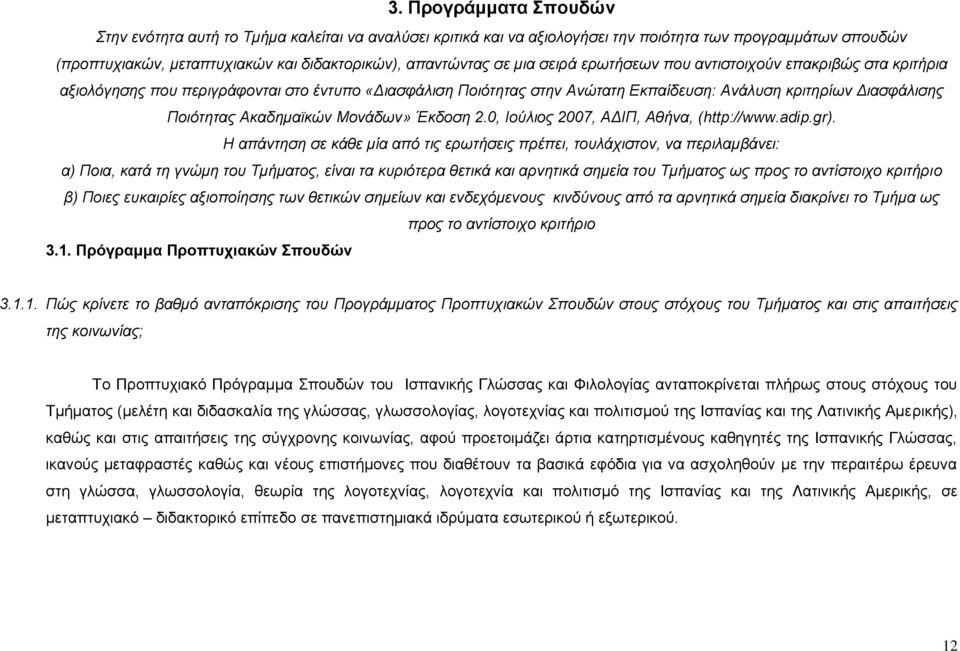 3. Προγράμματα Σπουδών

Στην ενότητα αυτή το Τμήμα καλείται να αναλύσει κριτικά και να αξιολογήσει την ποιότητα των προγραμμάτων σπουδών (προπτυχιακών, μεταπτυχιακών και διδακτορικών), απαντώντας σε μια σειρά ερωτήσεων που αντιστοιχούν επακριβώς στα κριτήρια αξιολόγησης που περιγράφονται στο έντυπο «Διασφάλιση Ποιότητας στην Ανώτατη Εκπαίδευση: Ανάλυση κριτηρίων Διασφάλισης Ποιότητας Ακαδημαϊκών Μονάδων» Έκδοση 2.0, Ιούλιος 2007, ΑΔΙΠ, Αθήνα, (http://www.adip.gr).

Η απάντηση σε κάθε μία από τις ερωτήσεις πρέπει, τουλάχιστον, να περιλαμβάνει:

α) Ποια, κατά τη γνώμη του Τμήματος, είναι τα κυριότερα θετικά και αρνητικά σημεία του Τμήματος ως προς το αντίστοιχο κριτήριο

β) Ποιες ευκαιρίες αξιοποίησης των θετικών σημείων και ενδεχόμενους κινδύνους από τα αρνητικά σημεία διακρίνει το Τμήμα ως προς το αντίστοιχο κριτήριο

3.1. Πρόγραμμα Προπτυχιακών Σπουδών

3.1.1. Πώς κρίνετε το βαθμό ανταπόκρισης του Προγράμματος Προπτυχιακών Σπουδών στους στόχους του Τμήματος και στις απαιτήσεις της κοινωνίας;

Το Προπτυχιακό Πρόγραμμα Σπουδών του Ισπανικής Γλώσσας και Φιλολογίας ανταποκρίνεται πλήρως στους στόχους του Τμήματος (μελέτη και διδασκαλία της γλώσσας, γλωσσολογίας, λογοτεχνίας και πολιτισμού της Ισπανίας και της Λατινικής Αμερικής), καθώς και στις απαιτήσεις της σύγχρονης κοινωνίας, αφού προετοιμάζει άρτια κατηρτισμένους καθηγητές της Ισπανικής Γλώσσας, ικανούς μεταφραστές καθώς και νέους επιστήμονες που διαθέτουν τα βασικά εφόδια για να ασχοληθούν με την περαιτέρω έρευνα στη γλώσσα, γλωσσολογία, θεωρία της λογοτεχνίας, λογοτεχνία και πολιτισμό της Ισπανίας και της Λατινικής Αμερικής, σε μεταπτυχιακό – διδακτορικό επίπεδο σε πανεπιστημιακά ιδρύματα εσωτερικού ή εξωτερικού.

12